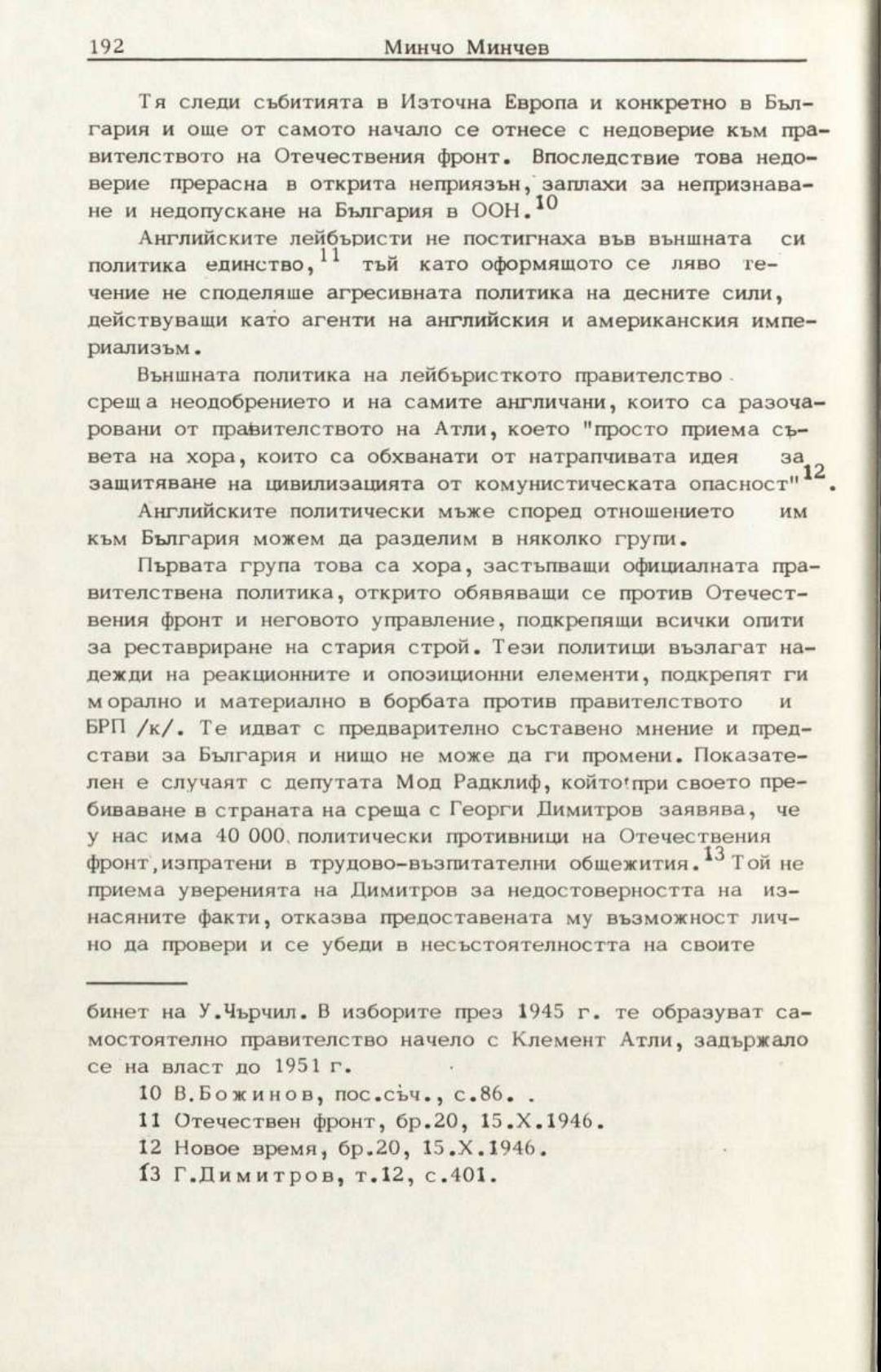 192 Минчо Минчев

Тя следи събитията в Източна Европа и конкретно в България и още от самото начало се отнесе с недоверие към правителството на Отечествения фронт. Впоследствие това недоверие прерасна в открита неприязън, заплахи за непризнаване и недопускане на България в ООН.$^{10}$

Английските лейбъристи не постигнаха във външната си политика единство,$^{11}$ тъй като оформящото се ляво течение не споделяше агресивната политика на десните сили, действуващи като агенти на английския и американския империализъм.

Външната политика на лейбъристкото правителство среща неодобрението и на самите англичани, които са разочаровани от правителството на Атли, което "просто приема съвета на хора, които са обхванати от натрапчивата идея за защитяване на цивилизацията от комунистическата опасност"$^{12}$.

Английските политически мъже според отношението им към България можем да разделим в няколко групи.

Първата група това са хора, застъпващи официалната правителствена политика, открито обявяващи се против Отечествения фронт и неговото управление, подкрепящи всички опити за реставриране на стария строй. Тези политици възлагат надежди на реакционните и опозиционни елементи, подкрепят ги морално и материално в борбата против правителството и БРП /к/. Те идват с предварително съставено мнение и представи за България и нищо не може да ги промени. Показателен е случаят с депутата Мод Радклиф, който при своето пребиваване в страната на среща с Георги Димитров заявява, че у нас има 40 000 политически противници на Отечествения фронт, изпратени в трудово-възпитателни общежития.$^{13}$ Той не приема уверенията на Димитров за недостоверността на изнасяните факти, отказва предоставената му възможност лично да провери и се убеди в несъстоятелността на своите

бинет на У.Чърчил. В изборите през 1945 г. те образуват самостоятелно правителство начело с Клемент Атли, задържало се на власт до 1951 г.

10 В.Божинов, пос.съч., с.86. .

11 Отечествен фронт, бр.20, 15.X.1946.

12 Новое время, бр.20, 15.X.1946.

13 Г.Димитров, т.12, с.401.